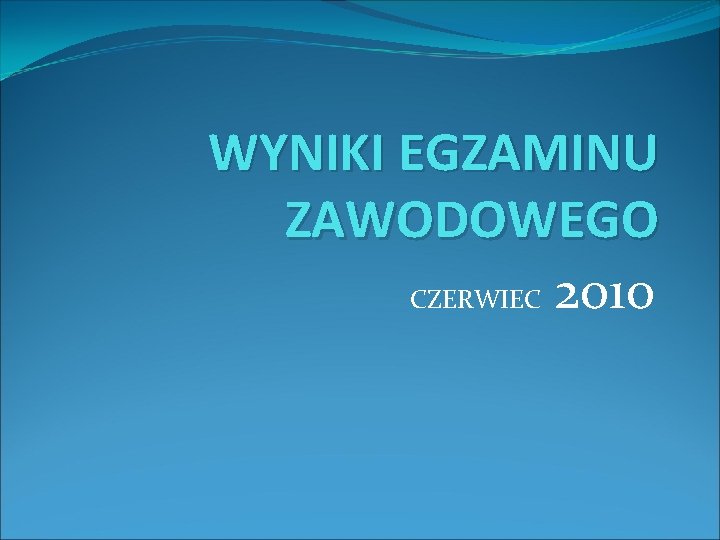 WYNIKI EGZAMINU ZAWODOWEGO

CZERWIEC 2010